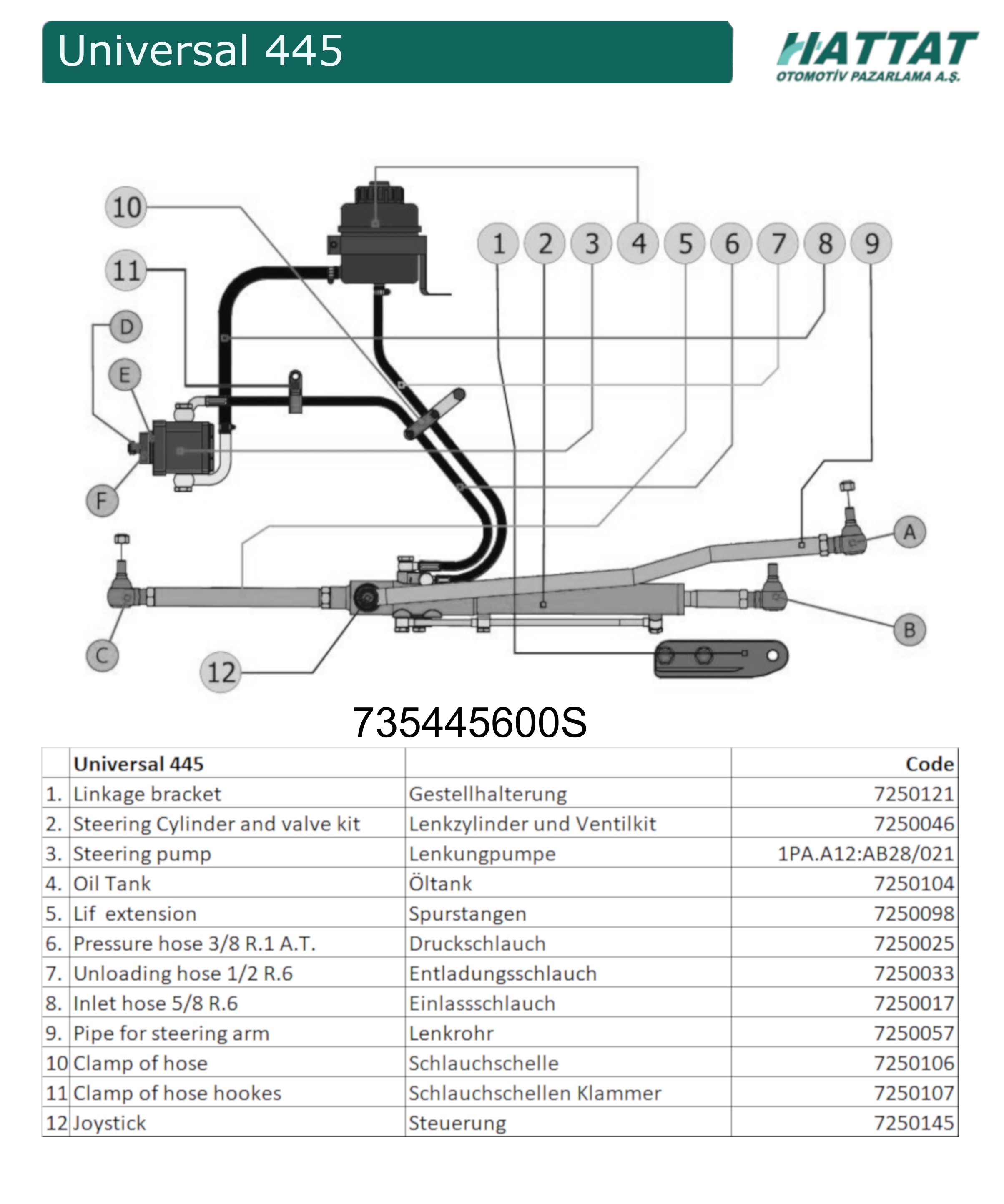 Universal 445

HATTAT
OTOMOTİV PAZARLAMA A.Ş.

10
11
D
E
F
1 2 3 4 5 6 7 8 9
A
B
C
12

735445600S

| | Universal 445 | | Code |
|---|---|---|---|
| 1. | Linkage bracket | Gestellhalterung | 7250121 |
| 2. | Steering Cylinder and valve kit | Lenkzylinder und Ventilkit | 7250046 |
| 3. | Steering pump | Lenkungpumpe | 1PA.A12:AB28/021 |
| 4. | Oil Tank | Öltank | 7250104 |
| 5. | Lif extension | Spurstangen | 7250098 |
| 6. | Pressure hose 3/8 R.1 A.T. | Druckschlauch | 7250025 |
| 7. | Unloading hose 1/2 R.6 | Entladungsschlauch | 7250033 |
| 8. | Inlet hose 5/8 R.6 | Einlassschlauch | 7250017 |
| 9. | Pipe for steering arm | Lenkrohr | 7250057 |
| 10 | Clamp of hose | Schlauchschelle | 7250106 |
| 11 | Clamp of hose hookes | Schlauchschellen Klammer | 7250107 |
| 12 | Joystick | Steuerung | 7250145 |